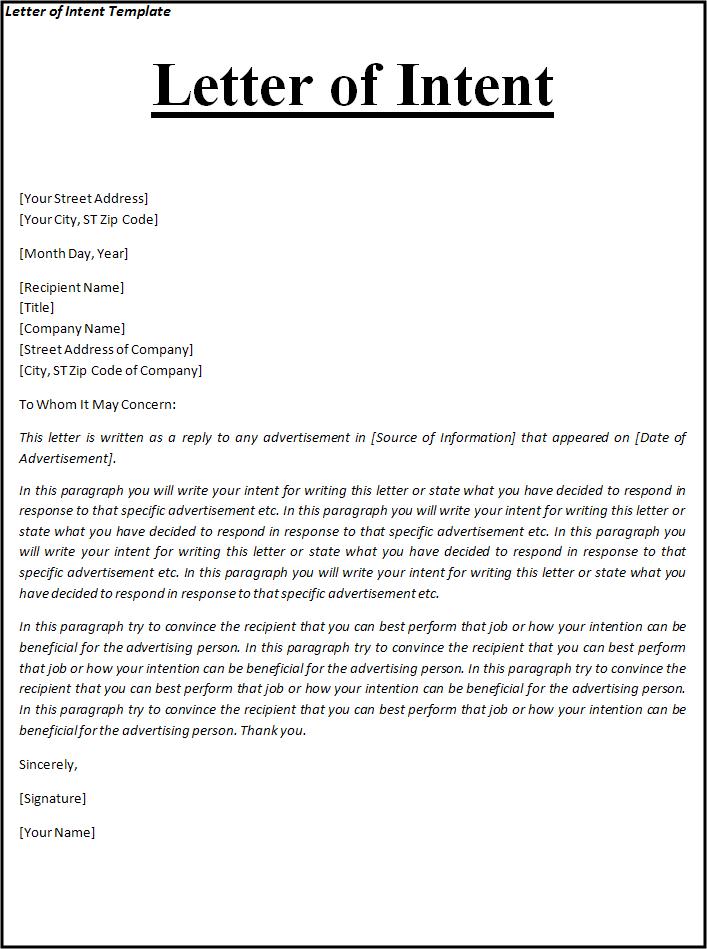 Letter of Intent Template

Letter of Intent

[Your Street Address]
[Your City, ST Zip Code]

[Month Day, Year]

[Recipient Name]
[Title]
[Company Name]
[Street Address of Company]
[City, ST Zip Code of Company]

To Whom It May Concern:

This letter is written as a reply to any advertisement in [Source of Information] that appeared on [Date of Advertisement].

In this paragraph you will write your intent for writing this letter or state what you have decided to respond in response to that specific advertisement etc. In this paragraph you will write your intent for writing this letter or state what you have decided to respond in response to that specific advertisement etc. In this paragraph you will write your intent for writing this letter or state what you have decided to respond in response to that specific advertisement etc. In this paragraph you will write your intent for writing this letter or state what you have decided to respond in response to that specific advertisement etc.

In this paragraph try to convince the recipient that you can best perform that job or how your intention can be beneficial for the advertising person. In this paragraph try to convince the recipient that you can best perform that job or how your intention can be beneficial for the advertising person. In this paragraph try to convince the recipient that you can best perform that job or how your intention can be beneficial for the advertising person. In this paragraph try to convince the recipient that you can best perform that job or how your intention can be beneficial for the advertising person. Thank you.

Sincerely,

[Signature]

[Your Name]